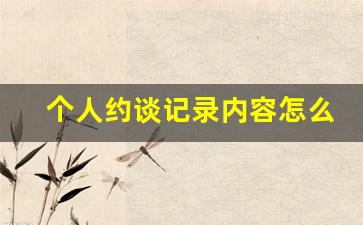 个人约谈记录内容怎么